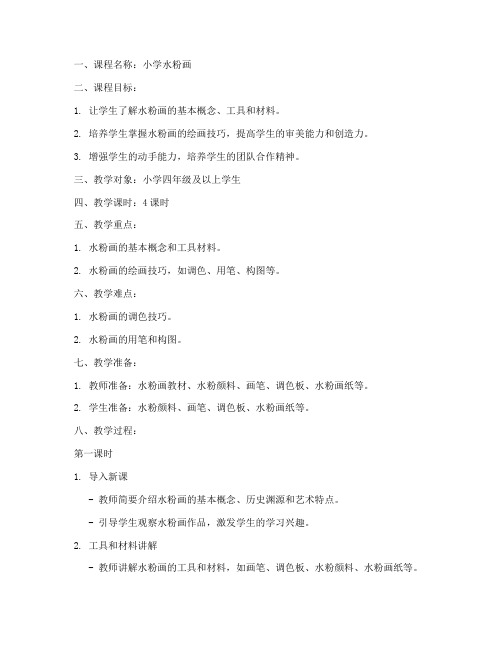 一、课程名称：小学水粉画

二、课程目标：

1. 让学生了解水粉画的基本概念、工具和材料。

2. 培养学生掌握水粉画的绘画技巧，提高学生的审美能力和创造力。

3. 增强学生的动手能力，培养学生的团队合作精神。

三、教学对象：小学四年级及以上学生

四、教学课时：4 课时

五、教学重点：

1. 水粉画的基本概念和工具材料。

2. 水粉画的绘画技巧，如调色、用笔、构图等。

六、教学难点：

1. 水粉画的调色技巧。

2. 水粉画的用笔和构图。

七、教学准备：

1. 教师准备：水粉画教材、水粉颜料、画笔、调色板、水粉画纸等。

2. 学生准备：水粉颜料、画笔、调色板、水粉画纸等。

八、教学过程：

第一课时

1. 导入新课

- 教师简要介绍水粉画的基本概念、历史渊源和艺术特点。

- 引导学生观察水粉画作品，激发学生的学习兴趣。

2. 工具和材料讲解

- 教师讲解水粉画的工具和材料，如画笔、调色板、水粉颜料、水粉画纸等。